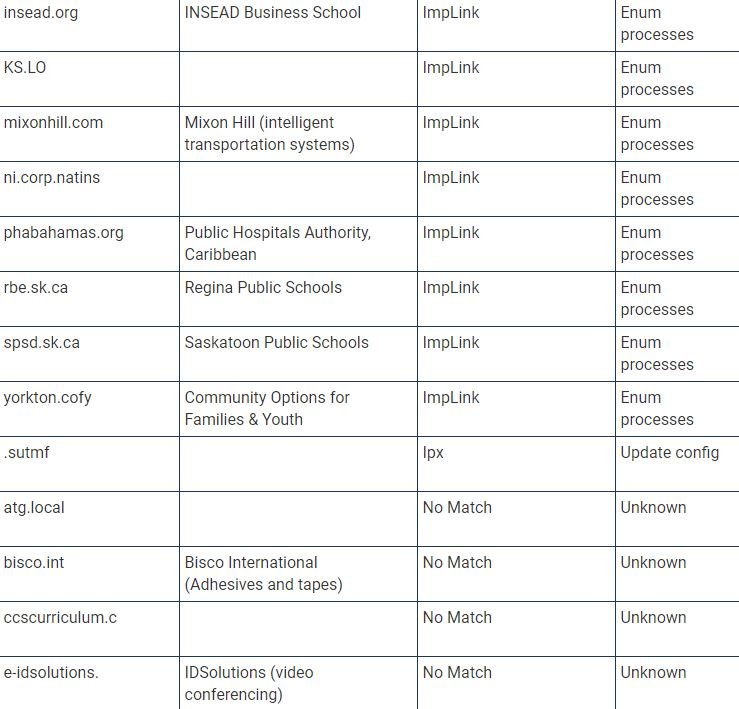 | | | | |
|---|---|---|---|
| insead.org | INSEAD Business School | ImpLink | Enum processes |
| KS.LO | | ImpLink | Enum processes |
| mixonhill.com | Mixon Hill (intelligent transportation systems) | ImpLink | Enum processes |
| ni.corp.natins | | ImpLink | Enum processes |
| phabahamas.org | Public Hospitals Authority, Caribbean | ImpLink | Enum processes |
| rbe.sk.ca | Regina Public Schools | ImpLink | Enum processes |
| spsd.sk.ca | Saskatoon Public Schools | ImpLink | Enum processes |
| yorkton.cofy | Community Options for Families & Youth | ImpLink | Enum processes |
| .sutmf | | Ipx | Update config |
| atg.local | | No Match | Unknown |
| bisco.int | Bisco International (Adhesives and tapes) | No Match | Unknown |
| ccscurriculum.c | | No Match | Unknown |
| e-idsolutions. | IDSolutions (video conferencing) | No Match | Unknown |